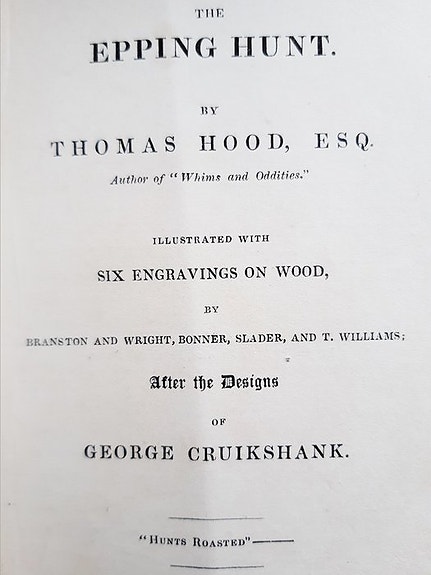 THE

EPPING HUNT.

BY

THOMAS HOOD, ESQ.

Author of "Whims and Oddities."

ILLUSTRATED WITH

SIX ENGRAVINGS ON WOOD,

BY

BRANSTON AND WRIGHT, BONNER, SLADER, AND T. WILLIAMS;

After the Designs

OF

GEORGE CRUIKSHANK.

"HUNTS ROASTED"——